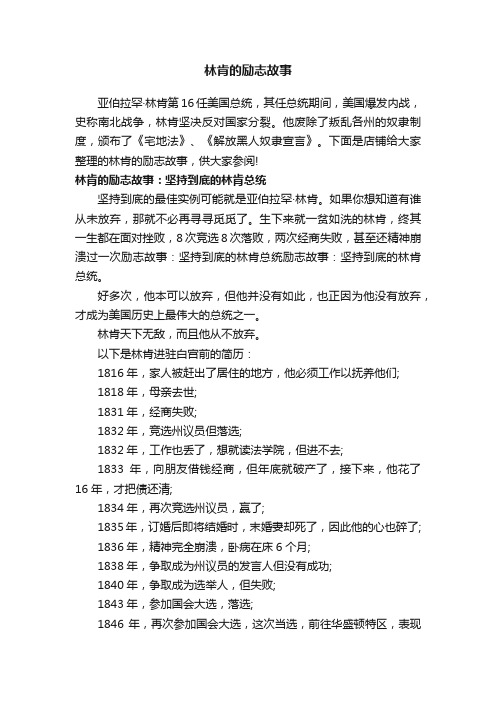 林肯的励志故事

亚伯拉罕·林肯第16任美国总统，其任总统期间，美国爆发内战，史称南北战争，林肯坚决反对国家分裂。他废除了叛乱各州的奴隶制度，颁布了《宅地法》、《解放黑人奴隶宣言》。下面是店铺给大家整理的林肯的励志故事，供大家参阅!

林肯的励志故事：坚持到底的林肯总统

坚持到底的最佳实例可能就是亚伯拉罕·林肯。如果你想知道有谁从未放弃，那就不必再寻寻觅觅了。生下来就一贫如洗的林肯，终其一生都在面对挫败，8次竞选8次落败，两次经商失败，甚至还精神崩溃过一次励志故事：坚持到底的林肯总统励志故事：坚持到底的林肯总统。

好多次，他本可以放弃，但他并没有如此，也正因为他没有放弃，才成为美国历史上最伟大的总统之一。

林肯天下无敌，而且他从不放弃。

以下是林肯进驻白宫前的简历：

1816年，家人被赶出了居住的地方，他必须工作以抚养他们;

1818年，母亲去世;

1831年，经商失败;

1832年，竞选州议员但落选;

1832年，工作也丢了，想就读法学院，但进不去;

1833 年，向朋友借钱经商，但年底就破产了，接下来，他花了16年，才把债还清;

1834年，再次竞选州议员，赢了;

1835年，订婚后即将结婚时，未婚妻却死了，因此他的心也碎了;

1836年，精神完全崩溃，卧病在床6个月;

1838年，争取成为州议员的发言人但没有成功;

1840年，争取成为选举人，但失败;

1843年，参加国会大选，落选;

1846 年，再次参加国会大选，这次当选，前往华盛顿特区，表现